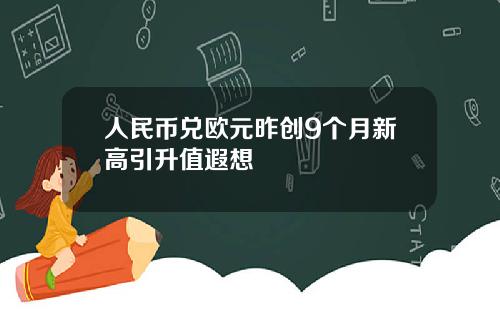 人民币兑欧元昨创9个月新高引升值遐想

STAT